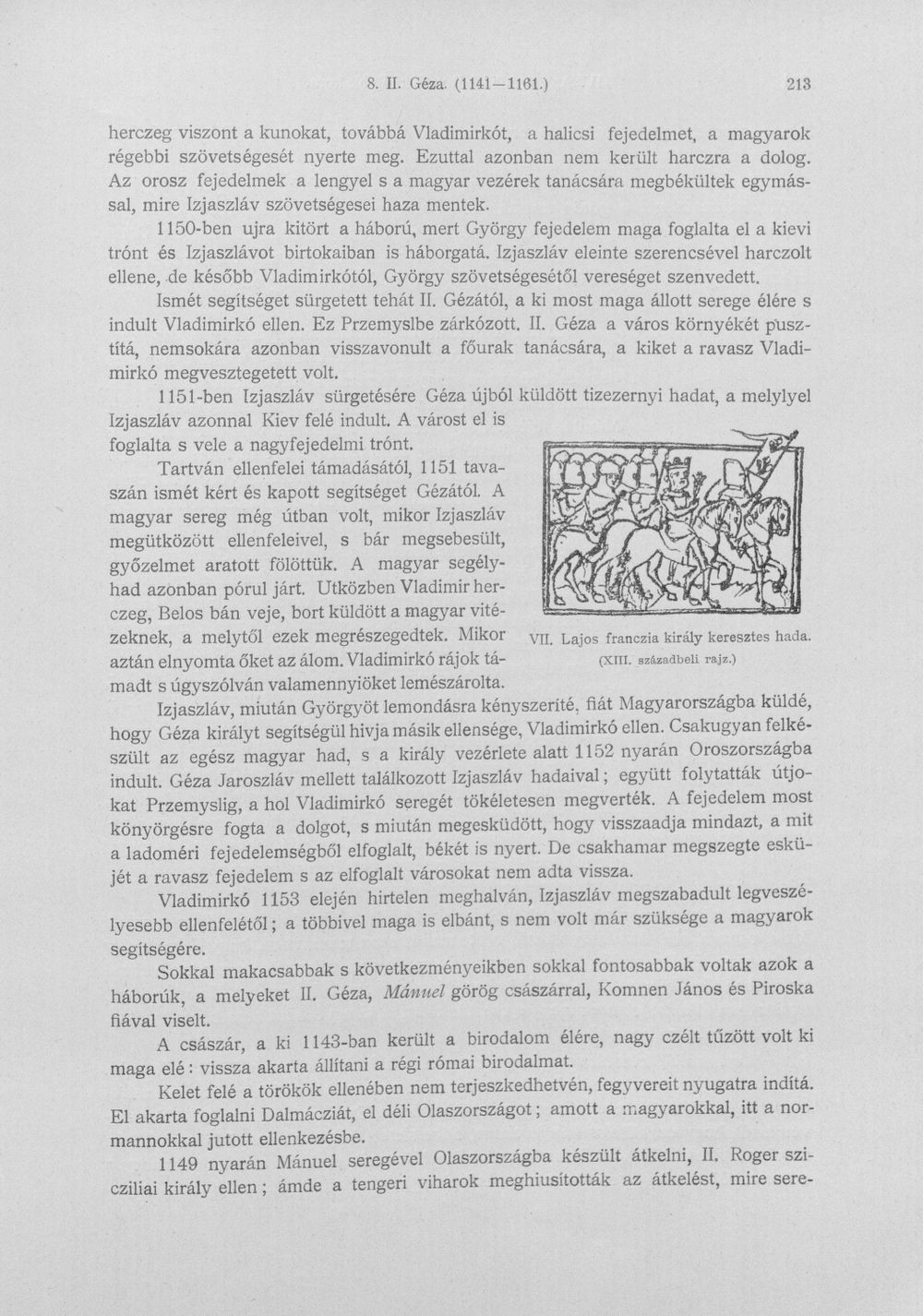 8. II. Géza. (1141—1161.)

213

herczeg viszont a kunokat, továbbá Vladimirkót, a halicsi fejedelmet, a magyarok régebbi szövetségesét nyerte meg. Ezuttal azonban nem került harczra a dolog. Az orosz fejedelmek a lengyel s a magyar vezérek tanácsára megbékültek egymással, mire Izjaszláv szövetségesei haza mentek.

1150-ben ujra kitört a háború, mert György fejedelem maga foglalta el a kievi trónt és Izjaszlávot birtokaiban is háborgatá. Izjaszláv eleinte szerencsével harczolt ellene, de később Vladimirkótól, György szövetségesétől vereséget szenvedett.

Ismét segítséget sürgetett tehát II. Gézától, a ki most maga állott serege élére s indult Vladimirkó ellen. Ez Przemyslbe zárkózott. II. Géza a város környékét pusztítá, nemsokára azonban visszavonult a főurak tanácsára, a kiket a ravasz Vladimirkó megvesztegetett volt.

1151-ben Izjaszláv sürgetésére Géza újból küldött tizezernyi hadat, a melylyel Izjaszláv azonnal Kiev felé indult. A várost el is foglalta s vele a nagyfejedelmi trónt.

Tartván ellenfelei támadásától, 1151 tavaszán ismét kért és kapott segítséget Gézától. A magyar sereg még útban volt, mikor Izjaszláv megütközött ellenfeleivel, s bár megsebesült, győzelmet aratott fölöttük. A magyar segélyhad azonban pórul járt. Utközben Vladimir herczeg, Belos bán veje, bort küldött a magyar vitézeknek, a melytől ezek megrészegedtek. Mikor aztán elnyomta őket az álom. Vladimirkó rájok támadt s úgyszólván valamennyiöket lemészárolta.

VII. Lajos franczia király keresztes hada.
(XIII. századbeli rajz.)

Izjaszláv, miután Györgyöt lemondásra kényszeríté, fiát Magyarországba küldé, hogy Géza királyt segítségül hivja másik ellensége, Vladimirkó ellen. Csakugyan felkészült az egész magyar had, s a király vezérlete alatt 1152 nyarán Oroszországba indult. Géza Jaroszláv mellett találkozott Izjaszláv hadaival; együtt folytatták útjokat Przemyslig, a hol Vladimirkó seregét tökéletesen megverték. A fejedelem most könyörgésre fogta a dolgot, s miután megesküdött, hogy visszaadja mindazt, a mit a ladoméri fejedelemségből elfoglalt, békét is nyert. De csakhamar megszegte esküjét a ravasz fejedelem s az elfoglalt városokat nem adta vissza.

Vladimirkó 1153 elején hirtelen meghalván, Izjaszláv megszabadult legveszélyesebb ellenfelétől; a többivel maga is elbánt, s nem volt már szüksége a magyarok segítségére.

Sokkal makacsabbak s következményeikben sokkal fontosabbak voltak azok a háborúk, a melyeket II. Géza, Mánuel görög császárral, Komnen János és Piroska fiával viselt.

A császár, a ki 1143-ban került a birodalom élére, nagy czélt tűzött volt ki maga elé: vissza akarta állítani a régi római birodalmat.

Kelet felé a törökök ellenében nem terjeszkedhetvén, fegyvereit nyugatra indítá. El akarta foglalni Dalmácziát, el déli Olaszországot; amott a magyarokkal, itt a normannokkal jutott ellenkezésbe.

1149 nyarán Mánuel seregével Olaszországba készült átkelni, II. Roger szicziliai király ellen; ámde a tengeri viharok meghiusították az átkelést, mire sere-